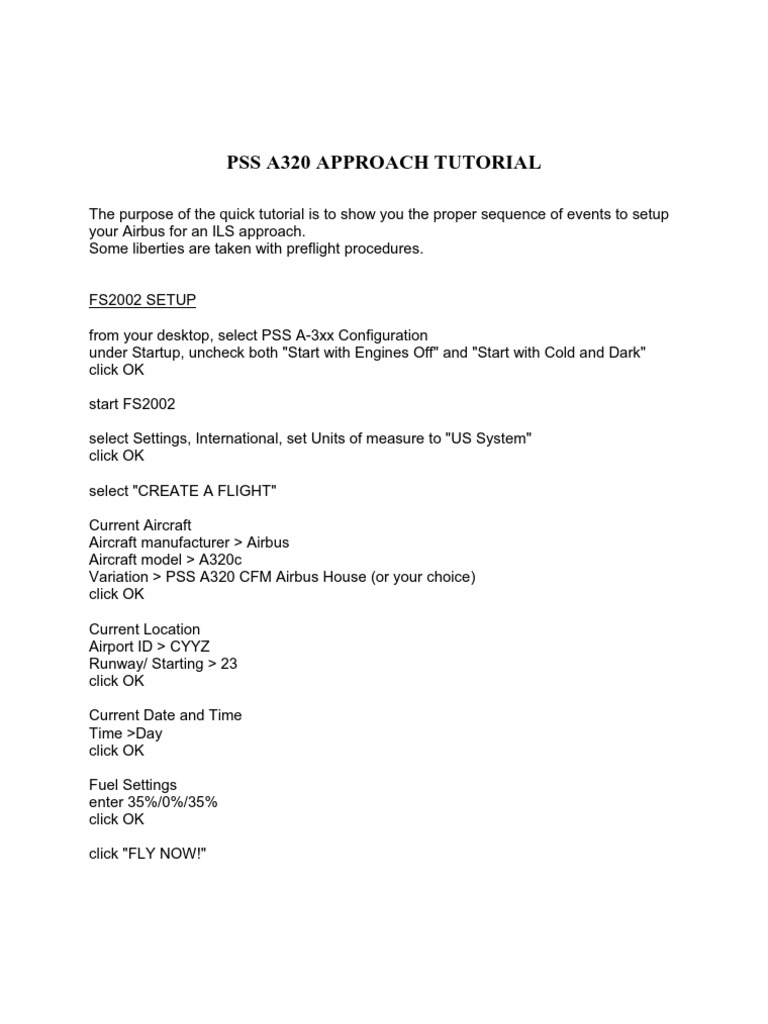 PSS A320 APPROACH TUTORIAL

The purpose of the quick tutorial is to show you the proper sequence of events to setup your Airbus for an ILS approach.
Some liberties are taken with preflight procedures.

FS2002 SETUP

from your desktop, select PSS A-3xx Configuration
under Startup, uncheck both "Start with Engines Off" and "Start with Cold and Dark"
click OK

start FS2002

select Settings, International, set Units of measure to "US System"
click OK

select "CREATE A FLIGHT"

Current Aircraft
Aircraft manufacturer > Airbus
Aircraft model > A320c
Variation > PSS A320 CFM Airbus House (or your choice)
click OK

Current Location
Airport ID > CYYZ
Runway/ Starting > 23
click OK

Current Date and Time
Time >Day
click OK

Fuel Settings
enter 35%/0%/35%
click OK

click "FLY NOW!"